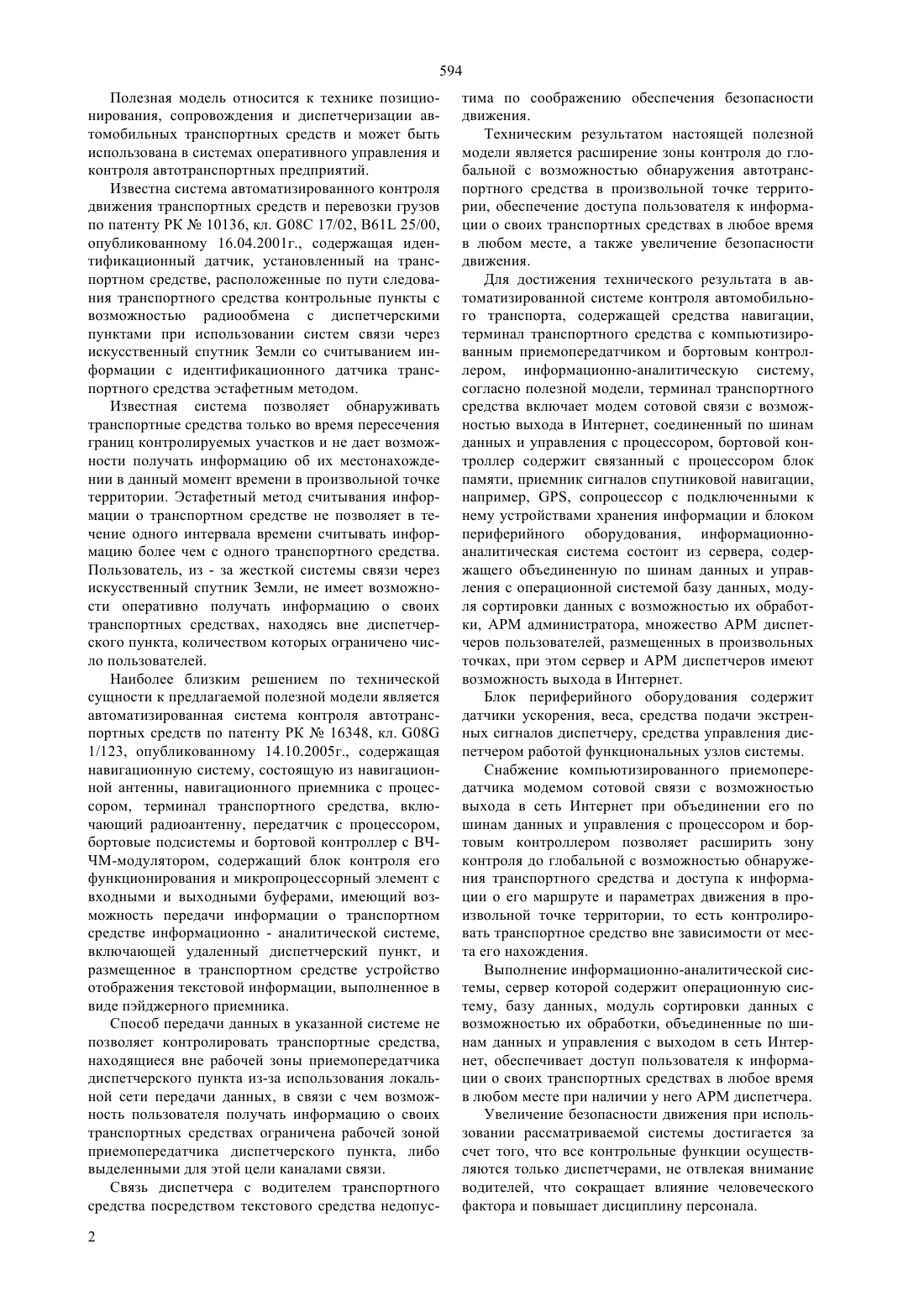 594

Полезная модель относится к технике позиционирования, сопровождения и диспетчеризации автомобильных транспортных средств и может быть использована в системах оперативного управления и контроля автотранспортных предприятий.

Известна система автоматизированного контроля движения транспортных средств и перевозки грузов по патенту РК № 10136, кл. G08C 17/02, B61L 25/00, опубликованному 16.04.2001г., содержащая идентификационный датчик, установленный на транспортном средстве, расположенные по пути следования транспортного средства контрольные пункты с возможностью радиообмена с диспетчерскими пунктами при использовании систем связи через искусственный спутник Земли со считыванием информации с идентификационного датчика транспортного средства эстафетным методом.

Известная система позволяет обнаруживать транспортные средства только во время пересечения границ контролируемых участков и не дает возможности получать информацию об их местонахождении в данный момент времени в произвольной точке территории. Эстафетный метод считывания информации о транспортном средстве не позволяет в течение одного интервала времени считывать информацию более чем с одного транспортного средства. Пользователь, из - за жесткой системы связи через искусственный спутник Земли, не имеет возможности оперативно получать информацию о своих транспортных средствах, находясь вне диспетчерского пункта, количеством которых ограничено число пользователей.

Наиболее близким решением по технической сущности к предлагаемой полезной модели является автоматизированная система контроля автотранспортных средств по патенту РК № 16348, кл. G08G 1/123, опубликованному 14.10.2005г., содержащая навигационную систему, состоящую из навигационной антенны, навигационного приемника с процессором, терминал транспортного средства, включающий радиоантенну, передатчик с процессором, бортовые подсистемы и бортовой контроллер с ВЧ-ЧМ-модулятором, содержащий блок контроля его функционирования и микропроцессорный элемент с входными и выходными буферами, имеющий возможность передачи информации о транспортном средстве информационно - аналитической системе, включающей удаленный диспетчерский пункт, и размещенное в транспортном средстве устройство отображения текстовой информации, выполненное в виде пэйджерного приемника.

Способ передачи данных в указанной системе не позволяет контролировать транспортные средства, находящиеся вне рабочей зоны приемопередатчика диспетчерского пункта из-за использования локальной сети передачи данных, в связи с чем возможность пользователя получать информацию о своих транспортных средствах ограничена рабочей зоной приемопередатчика диспетчерского пункта, либо выделенными для этой цели каналами связи.

Связь диспетчера с водителем транспортного средства посредством текстового средства недопустима по соображению обеспечения безопасности движения.

Техническим результатом настоящей полезной модели является расширение зоны контроля до глобальной с возможностью обнаружения автотранспортного средства в произвольной точке территории, обеспечение доступа пользователя к информации о своих транспортных средствах в любое время в любом месте, а также увеличение безопасности движения.

Для достижения технического результата в автоматизированной системе контроля автомобильного транспорта, содержащей средства навигации, терминал транспортного средства с компьютизированным приемопередатчиком и бортовым контроллером, информационно-аналитическую систему, согласно полезной модели, терминал транспортного средства включает модем сотовой связи с возможностью выхода в Интернет, соединенный по шинам данных и управления с процессором, бортовой контроллер содержит связанный с процессором блок памяти, приемник сигналов спутниковой навигации, например, GPS, сопроцессор с подключенными к нему устройствами хранения информации и блоком периферийного оборудования, информационно-аналитическая система состоит из сервера, содержащего объединенную по шинам данных и управления с операционной системой базу данных, модуля сортировки данных с возможностью их обработки, АРМ администратора, множество АРМ диспетчеров пользователей, размещенных в произвольных точках, при этом сервер и АРМ диспетчеров имеют возможность выхода в Интернет.

Блок периферийного оборудования содержит датчики ускорения, веса, средства подачи экстренных сигналов диспетчеру, средства управления диспетчером работой функциональных узлов системы.

Снабжение компьютизированного приемопередатчика модемом сотовой связи с возможностью выхода в сеть Интернет при объединении его по шинам данных и управления с процессором и бортовым контроллером позволяет расширить зону контроля до глобальной с возможностью обнаружения транспортного средства и доступа к информации о его маршруте и параметрах движения в произвольной точке территории, то есть контролировать транспортное средство вне зависимости от места его нахождения.

Выполнение информационно-аналитической системы, сервер которой содержит операционную систему, базу данных, модуль сортировки данных с возможностью их обработки, объединенные по шинам данных и управления с выходом в сеть Интернет, обеспечивает доступ пользователя к информации о своих транспортных средствах в любое время в любом месте при наличии у него АРМ диспетчера.

Увеличение безопасности движения при использовании рассматриваемой системы достигается за счет того, что все контрольные функции осуществляются только диспетчерами, не отвлекая внимание водителей, что сокращает влияние человеческого фактора и повышает дисциплину персонала.

2